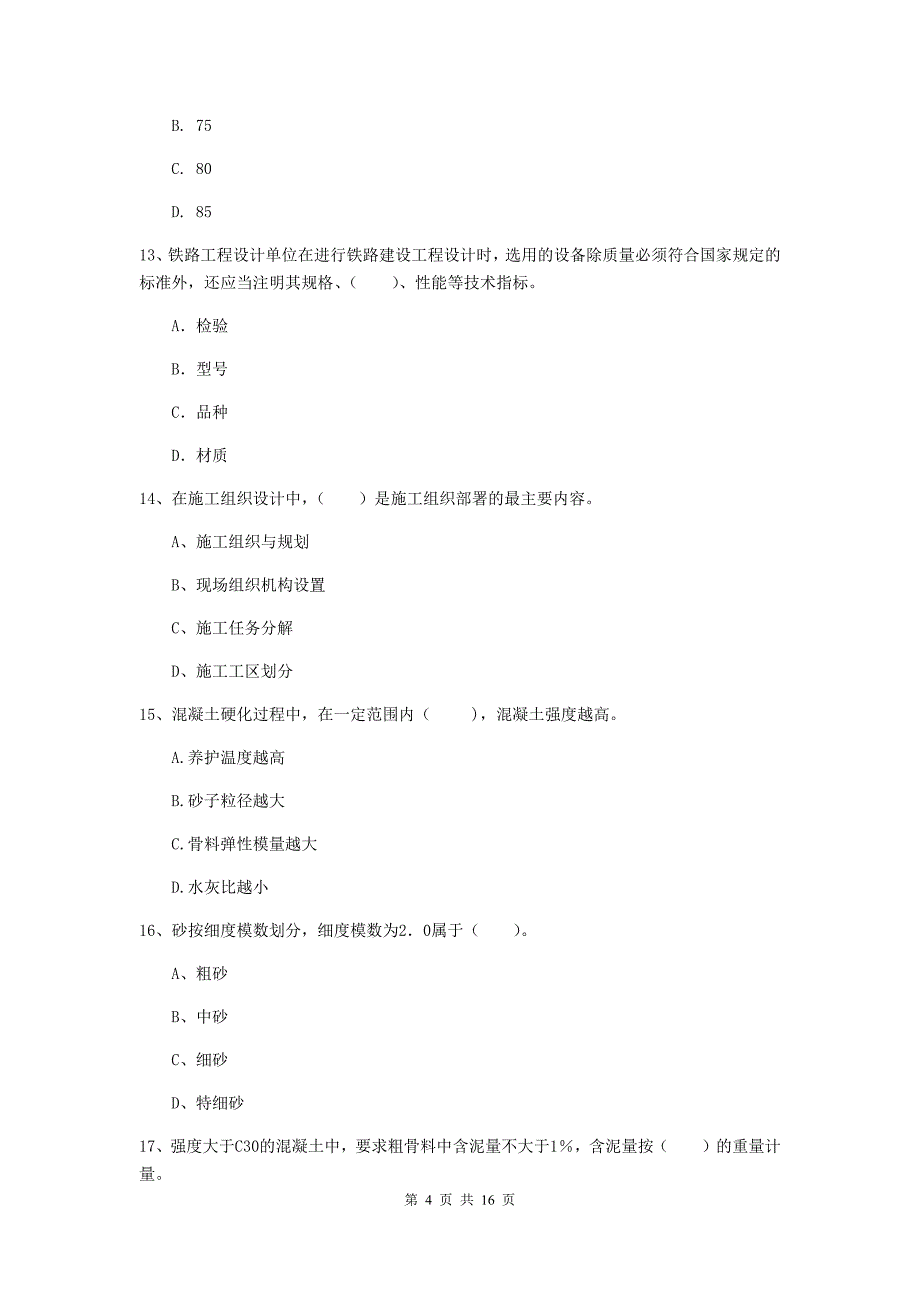 B. 75

C. 80

D. 85

13、铁路工程设计单位在进行铁路建设工程设计时，选用的设备除质量必须符合国家规定的标准外，还应当注明其规格、（　　）、性能等技术指标。

A. 检验

B. 型号

C. 品种

D. 材质

14、在施工组织设计中，（　　）是施工组织部署的最主要内容。

A、施工组织与规划

B、现场组织机构设置

C、施工任务分解

D、施工工区划分

15、混凝土硬化过程中，在一定范围内（　　），混凝土强度越高。

A.养护温度越高

B.砂子粒径越大

C.骨料弹性模量越大

D.水灰比越小

16、砂按细度模数划分，细度模数为2．0属于（　　）。

A、粗砂

B、中砂

C、细砂

D、特细砂

17、强度大于C30的混凝土中，要求粗骨料中含泥量不大于1%，含泥量按（　　）的重量计量。

第 4 页 共 16 页